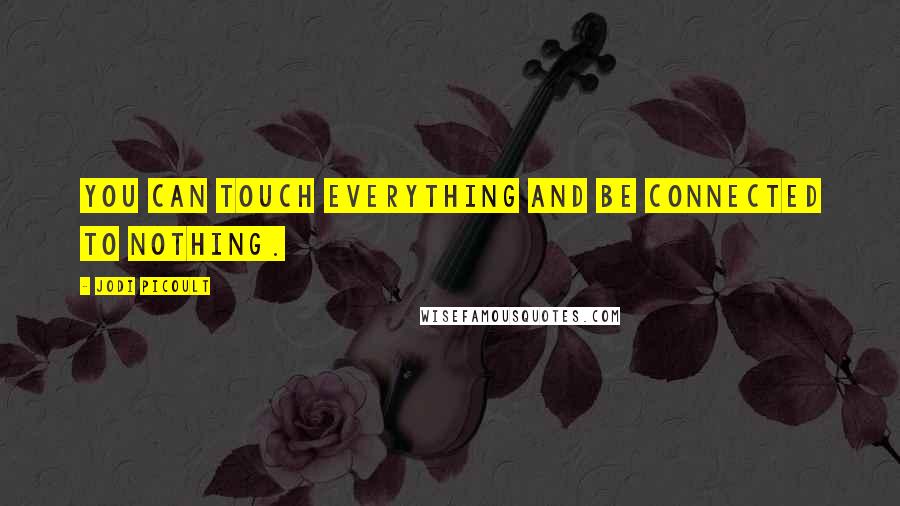 YOU CAN TOUCH EVERYTHING AND BE CONNECTED TO NOTHING.

- JODI PICOULT

WISEFAMOUSQUOTES.COM